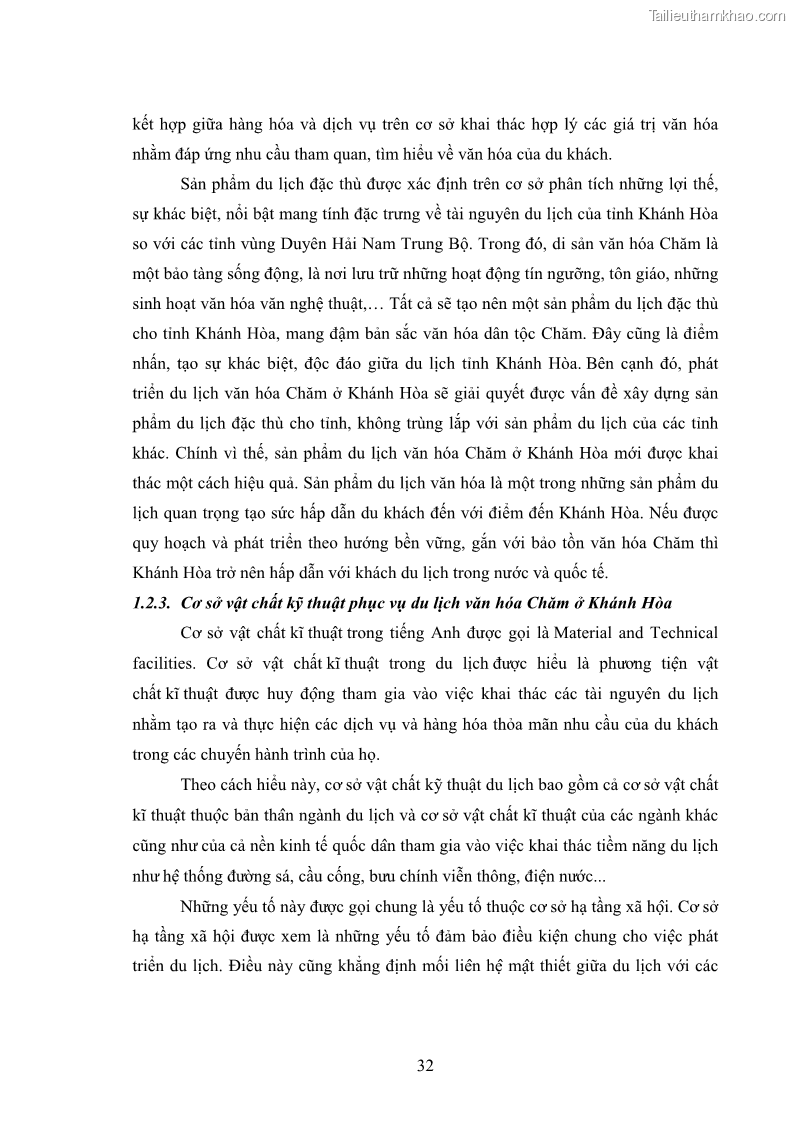 Tailieuthamkhao.com

kết hợp giữa hàng hóa và dịch vụ trên cơ sở khai thác hợp lý các giá trị văn hóa nhằm đáp ứng nhu cầu tham quan, tìm hiểu về văn hóa của du khách.

Sản phẩm du lịch đặc thù được xác định trên cơ sở phân tích những lợi thế, sự khác biệt, nổi bật mang tính đặc trưng về tài nguyên du lịch của tỉnh Khánh Hòa so với các tỉnh vùng Duyên Hải Nam Trung Bộ. Trong đó, di sản văn hóa Chăm là một bảo tàng sống động, là nơi lưu trữ những hoạt động tín ngưỡng, tôn giáo, những sinh hoạt văn hóa văn nghệ thuật,… Tất cả sẽ tạo nên một sản phẩm du lịch đặc thù cho tỉnh Khánh Hòa, mang đậm bản sắc văn hóa dân tộc Chăm. Đây cũng là điểm nhấn, tạo sự khác biệt, độc đáo giữa du lịch tỉnh Khánh Hòa. Bên cạnh đó, phát triển du lịch văn hóa Chăm ở Khánh Hòa sẽ giải quyết được vấn đề xây dựng sản phẩm du lịch đặc thù cho tỉnh, không trùng lắp với sản phẩm du lịch của các tỉnh khác. Chính vì thế, sản phẩm du lịch văn hóa Chăm ở Khánh Hòa mới được khai thác một cách hiệu quả. Sản phẩm du lịch văn hóa là một trong những sản phẩm du lịch quan trọng tạo sức hấp dẫn du khách đến với điểm đến Khánh Hòa. Nếu được quy hoạch và phát triển theo hướng bền vững, gắn với bảo tồn văn hóa Chăm thì Khánh Hòa trở nên hấp dẫn với khách du lịch trong nước và quốc tế.

1.2.3. Cơ sở vật chất kỹ thuật phục vụ du lịch văn hóa Chăm ở Khánh Hòa

Cơ sở vật chất kĩ thuật trong tiếng Anh được gọi là Material and Technical facilities. Cơ sở vật chất kĩ thuật trong du lịch được hiểu là phương tiện vật chất kĩ thuật được huy động tham gia vào việc khai thác các tài nguyên du lịch nhằm tạo ra và thực hiện các dịch vụ và hàng hóa thỏa mãn nhu cầu của du khách trong các chuyến hành trình của họ.

Theo cách hiểu này, cơ sở vật chất kỹ thuật du lịch bao gồm cả cơ sở vật chất kĩ thuật thuộc bản thân ngành du lịch và cơ sở vật chất kĩ thuật của các ngành khác cũng như của cả nền kinh tế quốc dân tham gia vào việc khai thác tiềm năng du lịch như hệ thống đường sá, cầu cống, bưu chính viễn thông, điện nước...

Những yếu tố này được gọi chung là yếu tố thuộc cơ sở hạ tầng xã hội. Cơ sở hạ tầng xã hội được xem là những yếu tố đảm bảo điều kiện chung cho việc phát triển du lịch. Điều này cũng khẳng định mối liên hệ mật thiết giữa du lịch với các

32